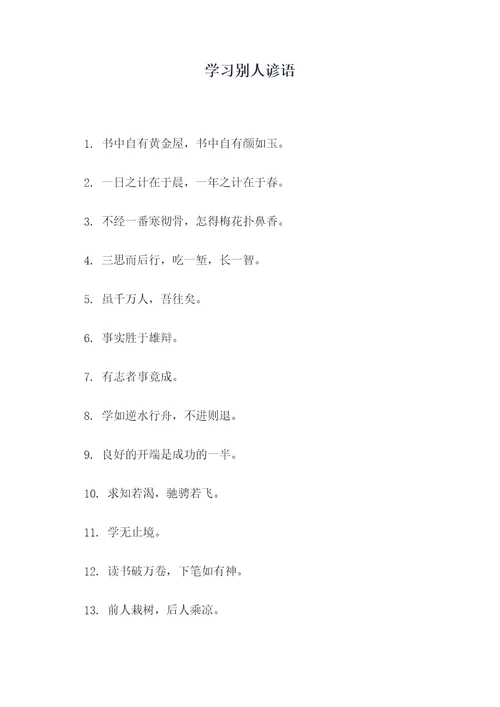 学习别人谚语

1. 书中自有黄金屋，书中自有颜如玉。

2. 一日之计在于晨，一年之计在于春。

3. 不经一番寒彻骨，怎得梅花扑鼻香。

4. 三思而后行，吃一堑，长一智。

5. 虽千万人，吾往矣。

6. 事实胜于雄辩。

7. 有志者事竟成。

8. 学如逆水行舟，不进则退。

9. 良好的开端是成功的一半。

10. 求知若渴，驰骋若飞。

11. 学无止境。

12. 读书破万卷，下笔如有神。

13. 前人栽树，后人乘凉。